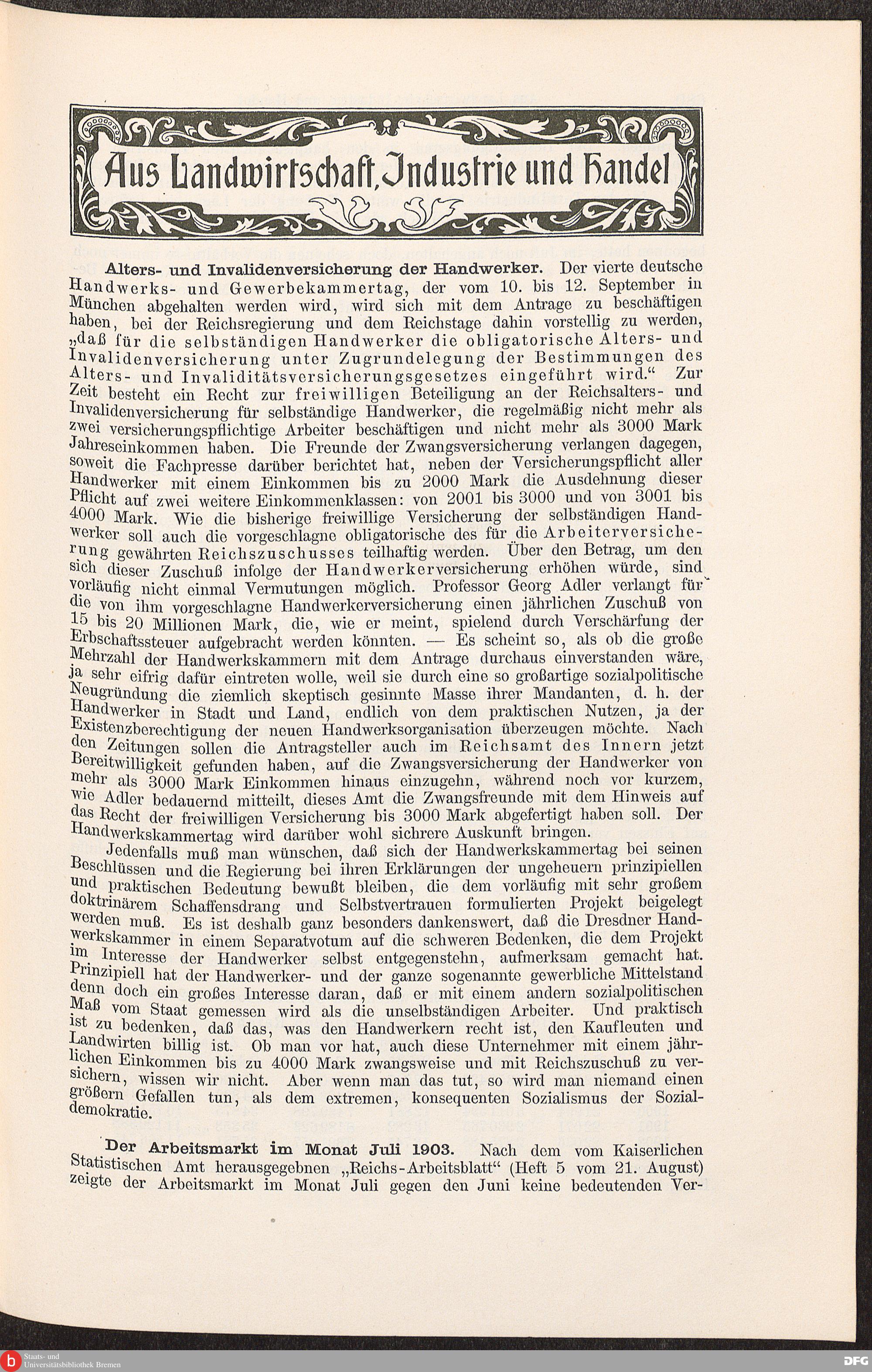 Aus Landwirtschaft, Industrie und Handel

Alters- und Invalidenversicherung der Handwerker. Der vierte deutsche Handwerks- und Gewerbekammertag, der vom 10. bis 12. September in München abgehalten werden wird, wird sich mit dem Antrage zu beschäftigen haben, bei der Reichsregierung und dem Reichstage dahin vorstellig zu werden, „daß für die selbständigen Handwerker die obligatorische Alters- und Invalidenversicherung unter Zugrundelegung der Bestimmungen des Alters- und Invaliditätsversicherungsgesetzes eingeführt wird.“ Zur Zeit besteht ein Recht zur freiwilligen Beteiligung an der Reichsalters- und Invalidenversicherung für selbständige Handwerker, die regelmäßig nicht mehr als zwei versicherungspflichtige Arbeiter beschäftigen und nicht mehr als 3000 Mark Jahreseinkommen haben. Die Freunde der Zwangsversicherung verlangen dagegen, soweit die Fachpresse darüber berichtet hat, neben der Versicherungspflicht aller Handwerker mit einem Einkommen bis zu 2000 Mark die Ausdehnung dieser Pflicht auf zwei weitere Einkommenklassen: von 2001 bis 3000 und von 3001 bis 4000 Mark. Wie die bisherige freiwillige Versicherung der selbständigen Handwerker soll auch die vorgeschlagne obligatorische des für die Arbeiterversicherung gewährten Reichszuschusses teilhaftig werden. Über den Betrag, um den sich dieser Zuschuß infolge der Handwerkerversicherung erhöhen würde, sind vorläufig nicht einmal Vermutungen möglich. Professor Georg Adler verlangt für die von ihm vorgeschlagne Handwerkerversicherung einen jährlichen Zuschuß von 15 bis 20 Millionen Mark, die, wie er meint, spielend durch Verschärfung der Erbschaftssteuer aufgebracht werden könnten. — Es scheint so, als ob die große Mehrzahl der Handwerkskammern mit dem Antrage durchaus einverstanden wäre, ja sehr eifrig dafür eintreten wolle, weil sie durch eine so großartige sozialpolitische Neugründung die ziemlich skeptisch gesinnte Masse ihrer Mandanten, d. h. der Handwerker in Stadt und Land, endlich von dem praktischen Nutzen, ja der Existenzberechtigung der neuen Handwerksorganisation überzeugen möchte. Nach den Zeitungen sollen die Antragsteller auch im Reichsamt des Innern jetzt Bereitwilligkeit gefunden haben, auf die Zwangsversicherung der Handwerker von mehr als 3000 Mark Einkommen hinaus einzugehn, während noch vor kurzem, wie Adler bedauernd mitteilt, dieses Amt die Zwangsfreunde mit dem Hinweis auf das Recht der freiwilligen Versicherung bis 3000 Mark abgefertigt haben soll. Der Handwerkskammertag wird darüber wohl sichrere Auskunft bringen.

Jedenfalls muß man wünschen, daß sich der Handwerkskammertag bei seinen Beschlüssen und die Regierung bei ihren Erklärungen der ungeheuern prinzipiellen und praktischen Bedeutung bewußt bleiben, die dem vorläufig mit sehr großem doktrinärem Schaffensdrang und Selbstvertrauen formulierten Projekt beigelegt werden muß. Es ist deshalb ganz besonders dankenswert, daß die Dresdner Handwerkskammer in einem Separatvotum auf die schweren Bedenken, die dem Projekt im Interesse der Handwerker selbst entgegenstehn, aufmerksam gemacht hat. Prinzipiell hat der Handwerker- und der ganze sogenannte gewerbliche Mittelstand denn doch ein großes Interesse daran, daß er mit einem andern sozialpolitischen Maß vom Staat gemessen wird als die unselbständigen Arbeiter. Und praktisch ist zu bedenken, daß das, was den Handwerkern recht ist, den Kaufleuten und Landwirten billig ist. Ob man vor hat, auch diese Unternehmer mit einem jährlichen Einkommen bis zu 4000 Mark zwangsweise und mit Reichszuschuß zu versichern, wissen wir nicht. Aber wenn man das tut, so wird man niemand einen größern Gefallen tun, als dem extremen, konsequenten Sozialismus der Sozialdemokratie.

Der Arbeitsmarkt im Monat Juli 1903. Nach dem vom Kaiserlichen Statistischen Amt herausgegebnen „Reichs-Arbeitsblatt“ (Heft 5 vom 21. August) zeigte der Arbeitsmarkt im Monat Juli gegen den Juni keine bedeutenden Ver-

Staats- und Universitätsbibliothek Bremen
DFG